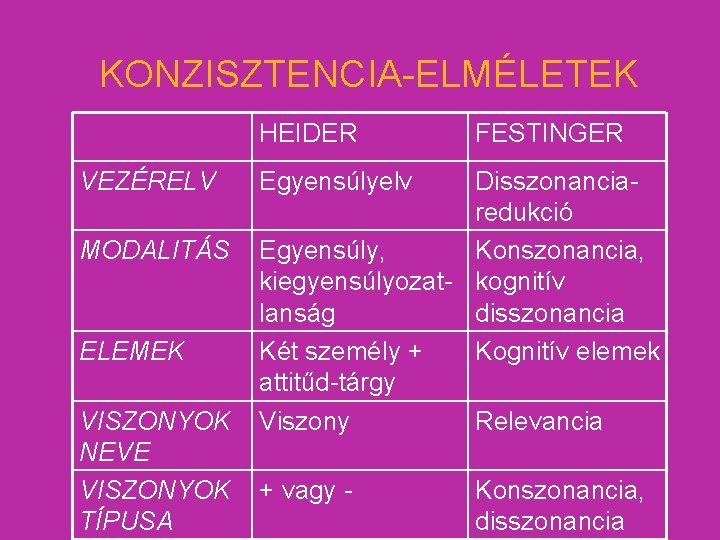 KONZISZTENCIA-ELMÉLETEK

| | HEIDER | FESTINGER |
|---|---|---|
| VEZÉRELV | Egyensúlyelv | Disszonancia-redukció |
| MODALITÁS | Egyensúly, kiegyensúlyozatlanság | Konszonancia, kognitív disszonancia |
| ELEMEK | Két személy + attitűd-tárgy | Kognitív elemek |
| VISZONYOK NEVE | Viszony | Relevancia |
| VISZONYOK TÍPUSA | + vagy - | Konszonancia, disszonancia |